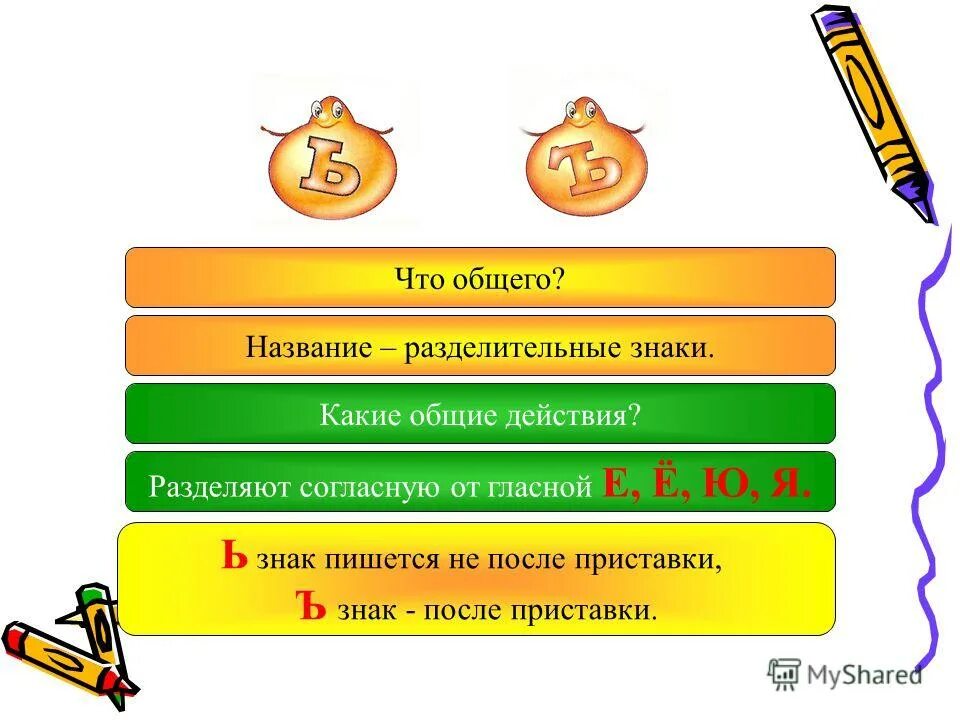 Ь Ъ

Что общего?

Название – разделительные знаки.

Какие общие действия?

Разделяют согласную от гласной Е, Ё, Ю, Я.

Ь знак пишется не после приставки,
Ъ знак - после приставки.

MyShared